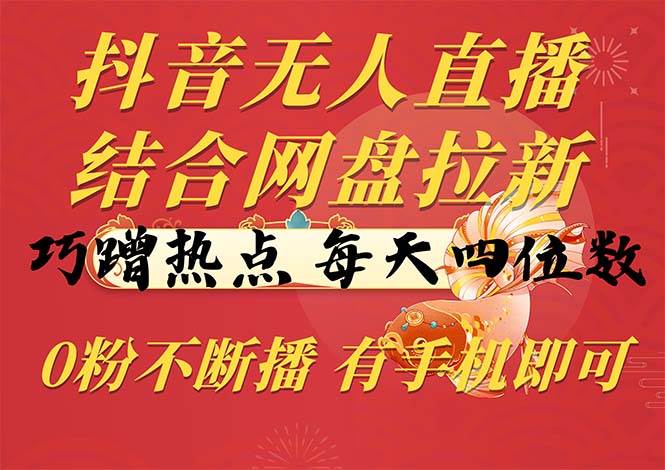 抖音无人直播
结合网盘拉新
巧蹭热点 每天四位数
0粉不断播 有手机即可